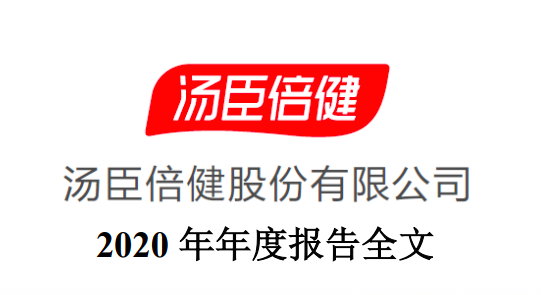 汤臣倍健

汤臣倍健股份有限公司

2020 年年度报告全文